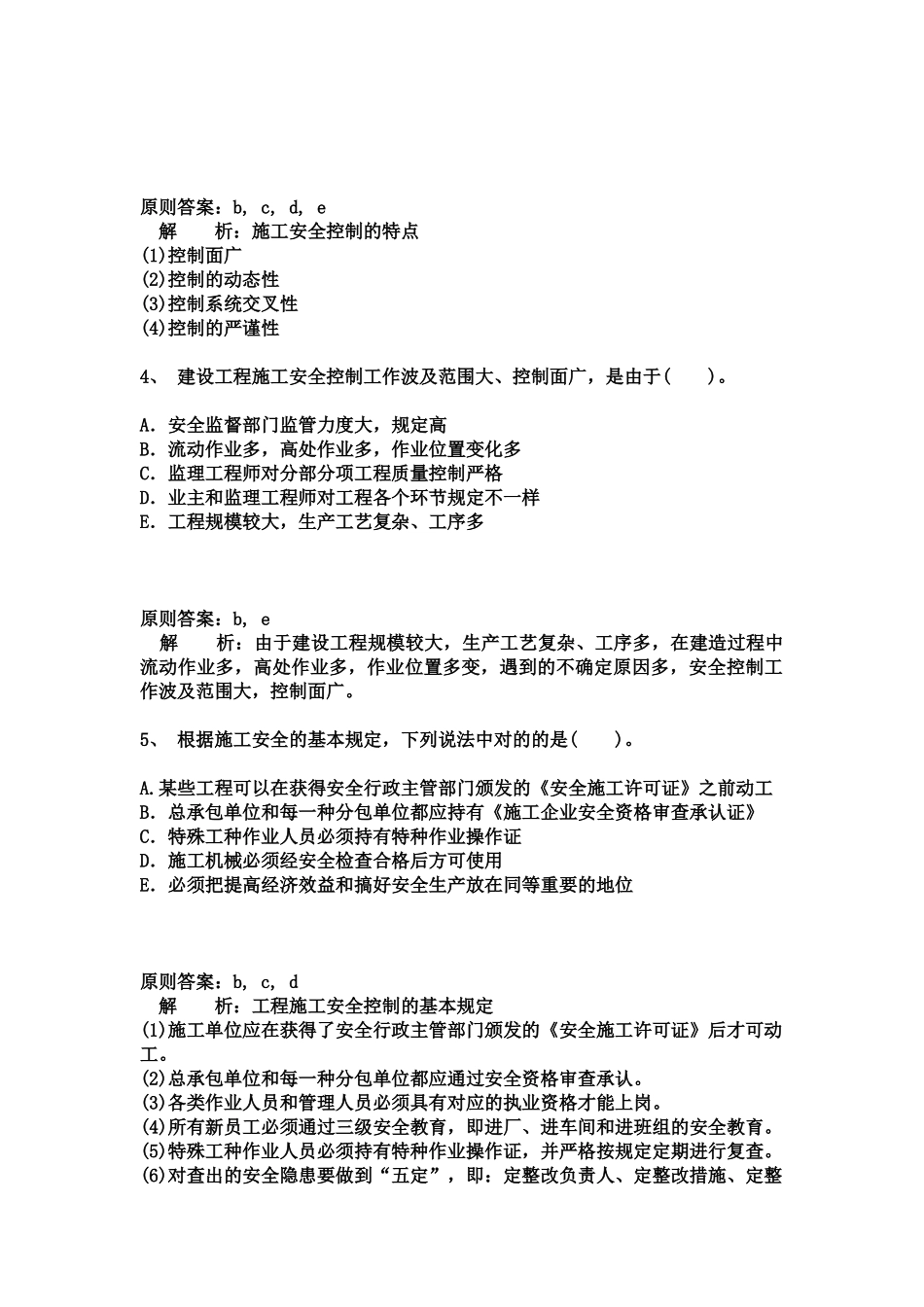 原则答案：b, c, d, e
解　　析：施工安全控制的特点
(1)控制面广
(2)控制的动态性
(3)控制系统交叉性
(4)控制的严谨性

4、 建设工程施工安全控制工作波及范围大、控制面广，是由于(　　)。

A. 安全监督部门监管力度大，规定高
B. 流动作业多，高处作业多，作业位置变化多
C. 监理工程师对分部分项工程质量控制严格
D. 业主和监理工程师对工程各个环节规定不一样
E. 工程规模较大，生产工艺复杂、工序多

原则答案：b, e
解　　析：由于建设工程规模较大，生产工艺复杂、工序多，在建造过程中流动作业多，高处作业多，作业位置多变，遇到的不确定原因多，安全控制工作波及范围大，控制面广。

5、 根据施工安全的基本规定，下列说法中对的的是(　　)。

A.某些工程可以在获得安全行政主管部门颁发的《安全施工许可证》之前动工
B. 总承包单位和每一种分包单位都应持有《施工企业安全资格审查承认证》
C. 特殊工种作业人员必须持有特种作业操作证
D. 施工机械必须经安全检查合格后方可使用
E. 必须把提高经济效益和搞好安全生产放在同等重要的地位

原则答案：b, c, d
解　　析：工程施工安全控制的基本规定
(1)施工单位应在获得了安全行政主管部门颁发的《安全施工许可证》后才可动工。
(2)总承包单位和每一种分包单位都应通过安全资格审查承认。
(3)各类作业人员和管理人员必须具有对应的执业资格才能上岗。
(4)所有新员工必须通过三级安全教育，即进厂、进车间和进班组的安全教育。
(5)特殊工种作业人员必须持有特种作业操作证，并严格按规定定期进行复查。
(6)对查出的安全隐患要做到“五定”，即：定整改负责人、定整改措施、定整